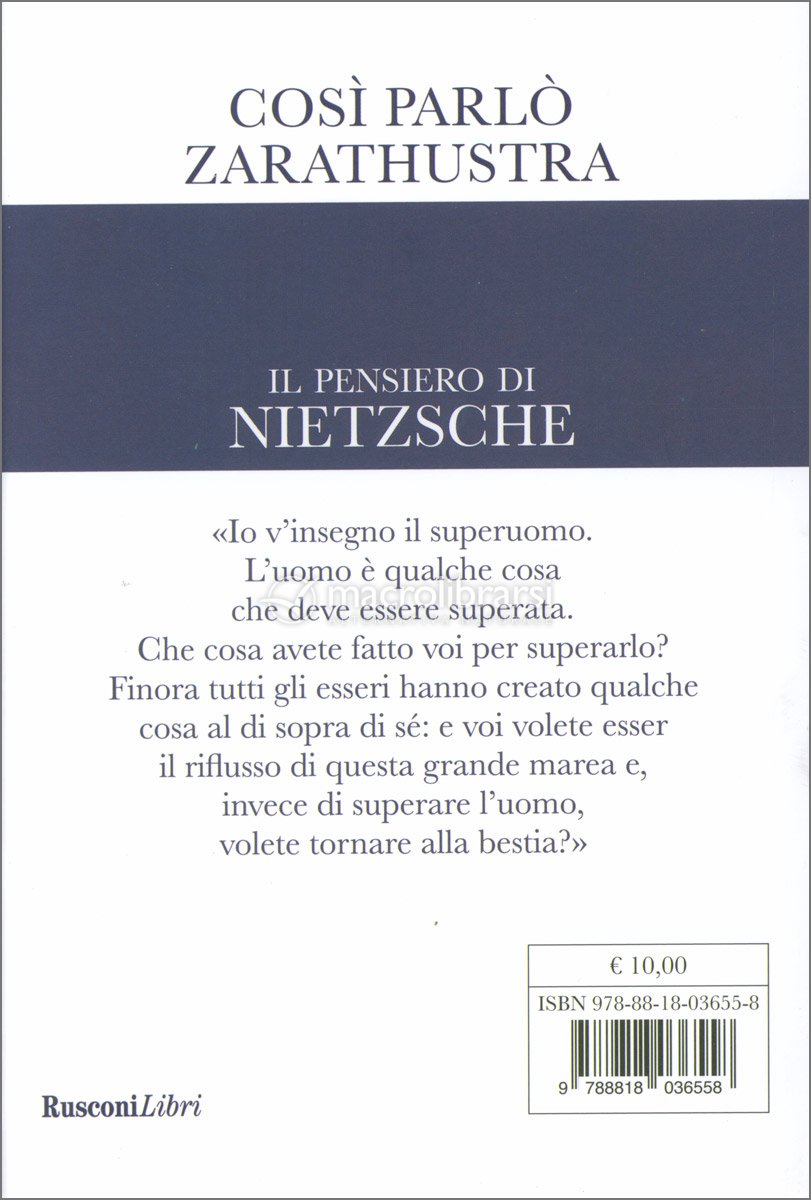 COSÌ PARLÒ ZARATHUSTRA

IL PENSIERO DI
NIETZSCHE

«Io v'insegno il superuomo.
L'uomo è qualche cosa
che deve essere superata.
Che cosa avete fatto voi per superarlo?
Finora tutti gli esseri hanno creato qualche cosa al di sopra di sé: e voi volete esser il riflusso di questa grande marea e, invece di superare l'uomo, volete tornare alla bestia?»

macrolibrarsi

€ 10,00

ISBN 978-88-18-03655-8

9 788818 036558

RusconiLibri